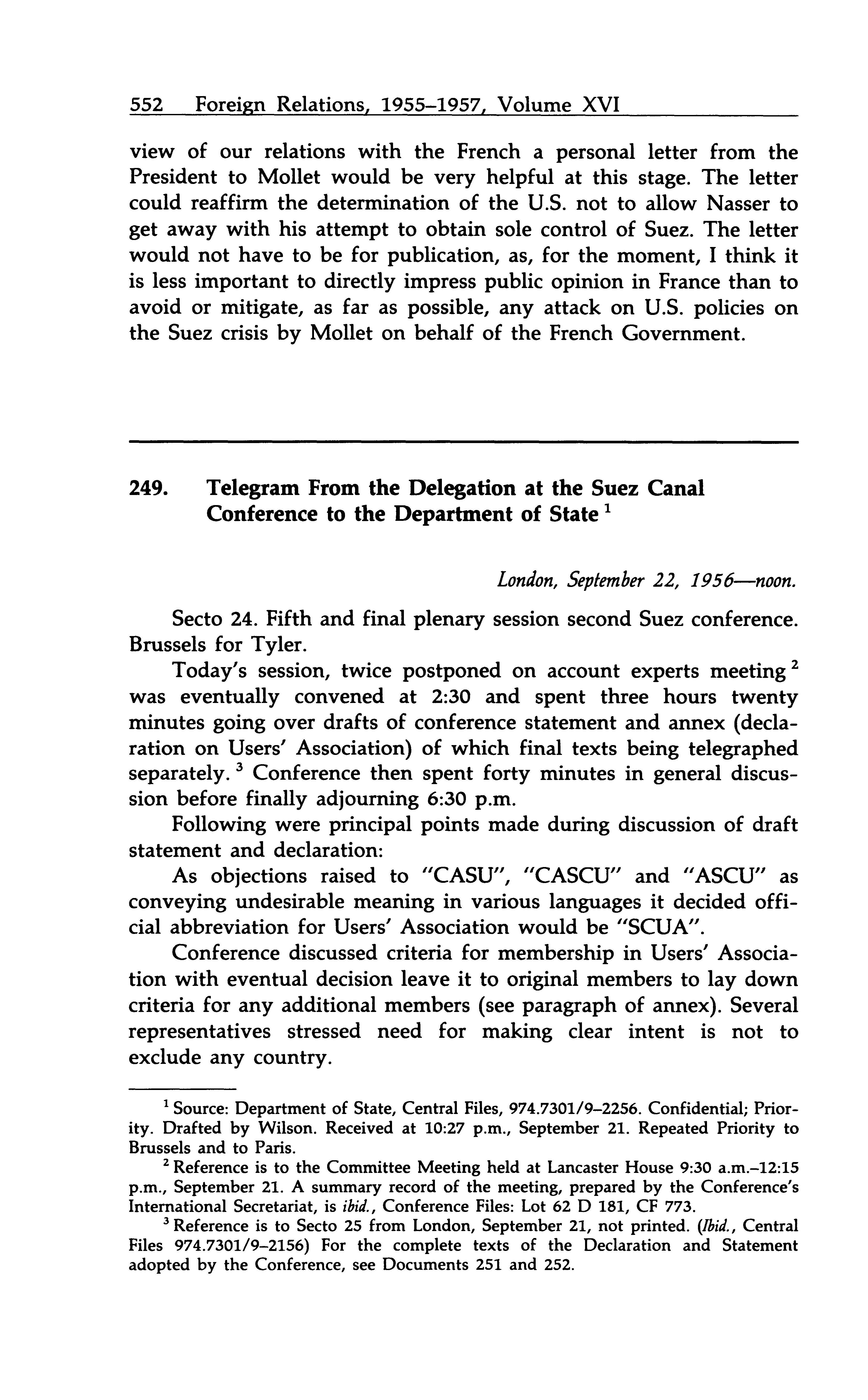 552 Foreign Relations, 1955–1957, Volume XVI

view of our relations with the French a personal letter from the President to Mollet would be very helpful at this stage. The letter could reaffirm the determination of the U.S. not to allow Nasser to get away with his attempt to obtain sole control of Suez. The letter would not have to be for publication, as, for the moment, I think it is less important to directly impress public opinion in France than to avoid or mitigate, as far as possible, any attack on U.S. policies on the Suez crisis by Mollet on behalf of the French Government.

249. Telegram From the Delegation at the Suez Canal Conference to the Department of State $^1$

London, September 22, 1956—noon.

Secto 24. Fifth and final plenary session second Suez conference. Brussels for Tyler.

Today's session, twice postponed on account experts meeting $^2$ was eventually convened at 2:30 and spent three hours twenty minutes going over drafts of conference statement and annex (declaration on Users' Association) of which final texts being telegraphed separately. $^3$ Conference then spent forty minutes in general discussion before finally adjourning 6:30 p.m.

Following were principal points made during discussion of draft statement and declaration:

As objections raised to "CASU", "CASCU" and "ASCU" as conveying undesirable meaning in various languages it decided official abbreviation for Users' Association would be "SCUA".

Conference discussed criteria for membership in Users' Association with eventual decision leave it to original members to lay down criteria for any additional members (see paragraph of annex). Several representatives stressed need for making clear intent is not to exclude any country.

$^1$ Source: Department of State, Central Files, 974.7301/9–2256. Confidential; Priority. Drafted by Wilson. Received at 10:27 p.m., September 21. Repeated Priority to Brussels and to Paris.

$^2$ Reference is to the Committee Meeting held at Lancaster House 9:30 a.m.–12:15 p.m., September 21. A summary record of the meeting, prepared by the Conference's International Secretariat, is ibid., Conference Files: Lot 62 D 181, CF 773.

$^3$ Reference is to Secto 25 from London, September 21, not printed. (Ibid., Central Files 974.7301/9–2156) For the complete texts of the Declaration and Statement adopted by the Conference, see Documents 251 and 252.